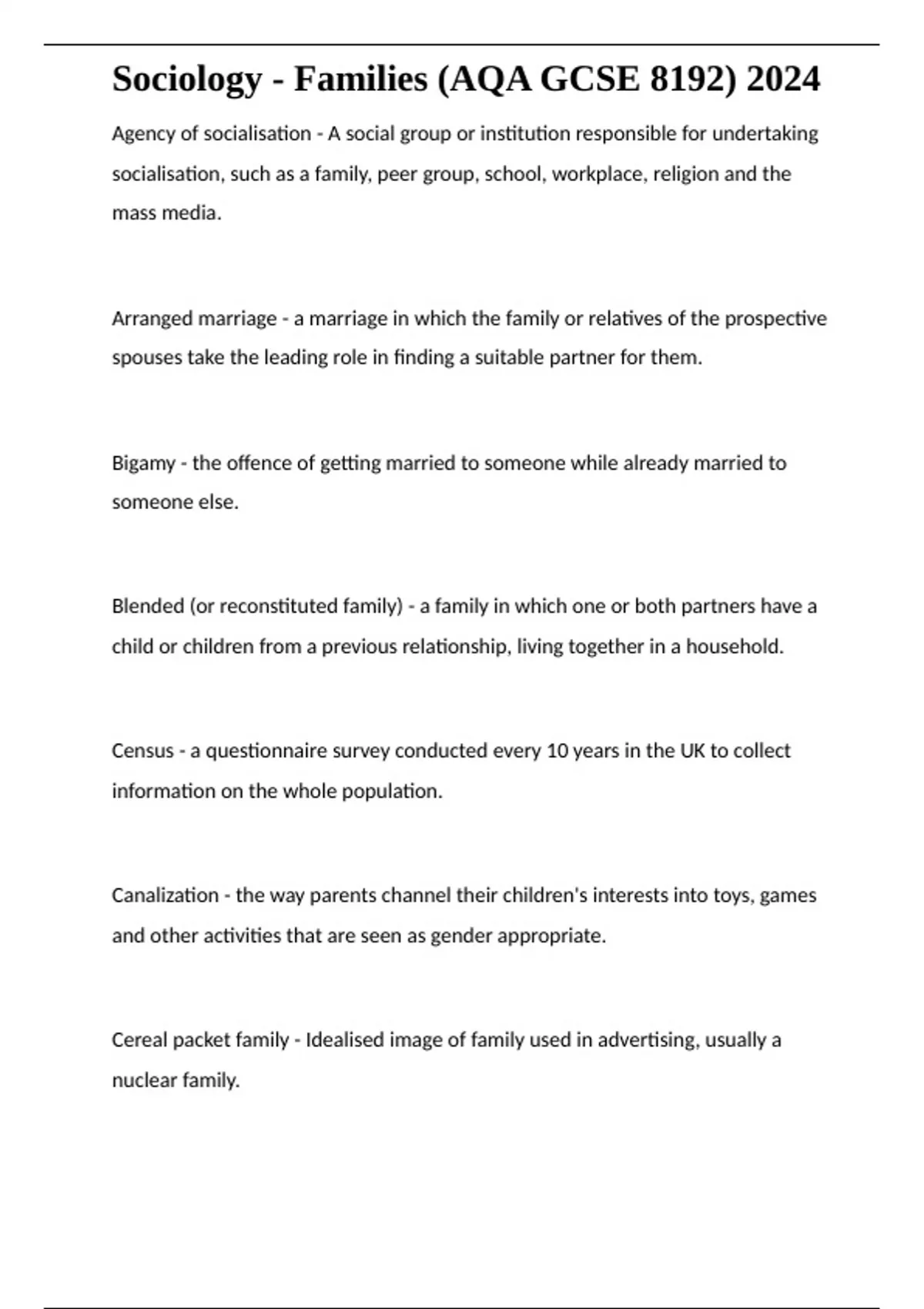 Sociology - Families (AQA GCSE 8192) 2024

Agency of socialisation - A social group or institution responsible for undertaking socialisation, such as a family, peer group, school, workplace, religion and the mass media.

Arranged marriage - a marriage in which the family or relatives of the prospective spouses take the leading role in finding a suitable partner for them.

Bigamy - the offence of getting married to someone while already married to someone else.

Blended (or reconstituted family) - a family in which one or both partners have a child or children from a previous relationship, living together in a household.

Census - a questionnaire survey conducted every 10 years in the UK to collect information on the whole population.

Canalization - the way parents channel their children's interests into toys, games and other activities that are seen as gender appropriate.

Cereal packet family - Idealised image of family used in advertising, usually a nuclear family.